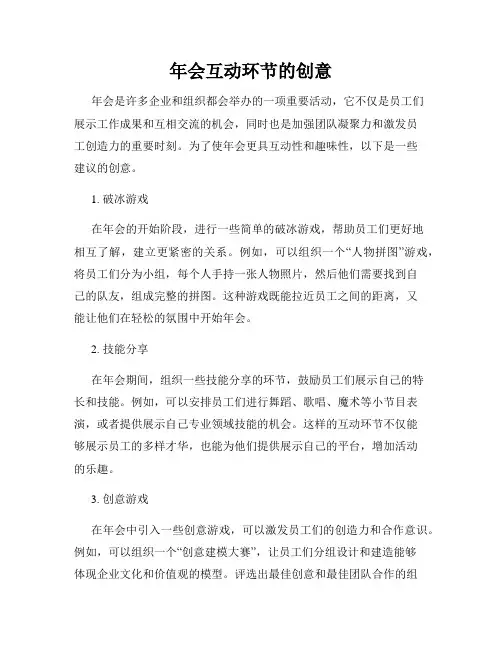 年会互动环节的创意

年会是许多企业和组织都会举办的一项重要活动，它不仅是员工们展示工作成果和互相交流的机会，同时也是加强团队凝聚力和激发员工创造力的重要时刻。为了使年会更具互动性和趣味性，以下是一些建议的创意。

1. 破冰游戏

在年会的开始阶段，进行一些简单的破冰游戏，帮助员工们更好地相互了解，建立更紧密的关系。例如，可以组织一个“人物拼图”游戏，将员工们分为小组，每个人手持一张人物照片，然后他们需要找到自己的队友，组成完整的拼图。这种游戏既能拉近员工之间的距离，又能让他们在轻松的氛围中开始年会。

2. 技能分享

在年会期间，组织一些技能分享的环节，鼓励员工们展示自己的特长和技能。例如，可以安排员工们进行舞蹈、歌唱、魔术等小节目表演，或者提供展示自己专业领域技能的机会。这样的互动环节不仅能够展示员工的多样才华，也能为他们提供展示自己的平台，增加活动的乐趣。

3. 创意游戏

在年会中引入一些创意游戏，可以激发员工们的创造力和合作意识。例如，可以组织一个“创意建模大赛”，让员工们分组设计和建造能够体现企业文化和价值观的模型。评选出最佳创意和最佳团队合作的组